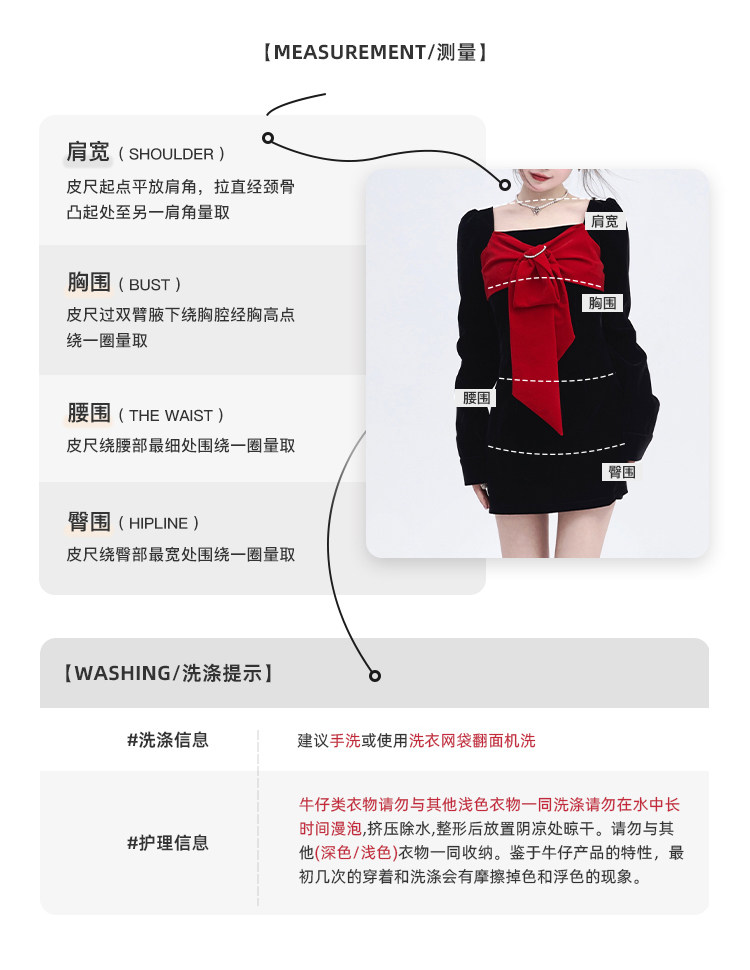 【MEASUREMENT/测量】

肩宽（SHOULDER）
皮尺起点平放肩角，拉直经颈骨凸起处至另一肩角量取

胸围（BUST）
皮尺过双臂腋下绕胸腔经胸高点绕一圈量取

腰围（THE WAIST）
皮尺绕腰部最细处围绕一圈量取

臀围（HIPLINE）
皮尺绕臀部最宽处围绕一圈量取

肩宽
胸围
腰围
臀围

【WASHING/洗涤提示】

#洗涤信息
建议手洗或使用洗衣网袋翻面机洗

#护理信息
牛仔类衣物请勿与其他浅色衣物一同洗涤请勿在水中长时间漫泡,挤压除水,整形后放置阴凉处晾干。请勿与其他(深色/浅色)衣物一同收纳。鉴于牛仔产品的特性，最初几次的穿着和洗涤会有摩擦掉色和浮色的现象。